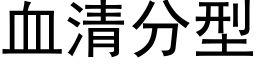 血清分型